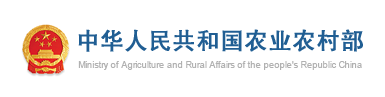 中华人民共和国农业农村部
Ministry of Agriculture and Rural Affairs of the people's Republic China